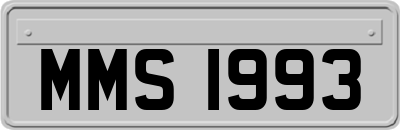 MMS 1993